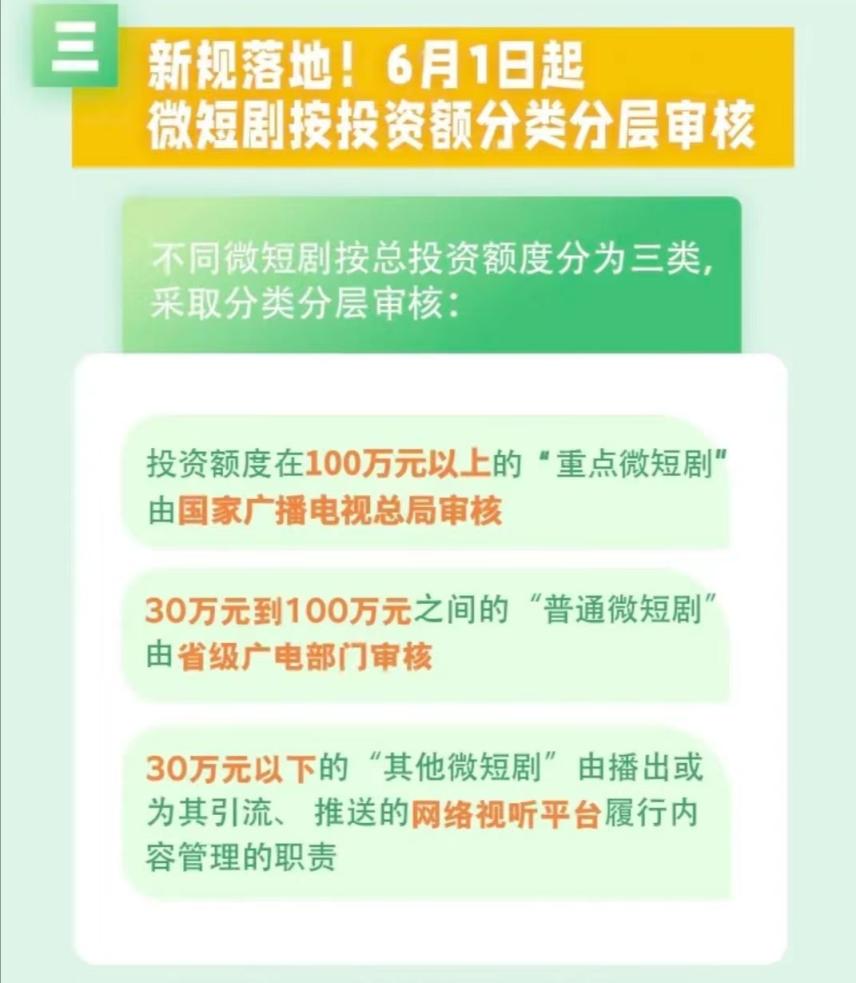 三

新规落地！6月1日起
微短剧按投资额分类分层审核

不同微短剧按总投资额度分为三类，采取分类分层审核：

投资额度在100万元以上的“重点微短剧”由国家广播电视总局审核

30万元到100万元之间的“普通微短剧”由省级广电部门审核

30万元以下的“其他微短剧”由播出或为其引流、推送的网络视听平台履行内容管理的职责